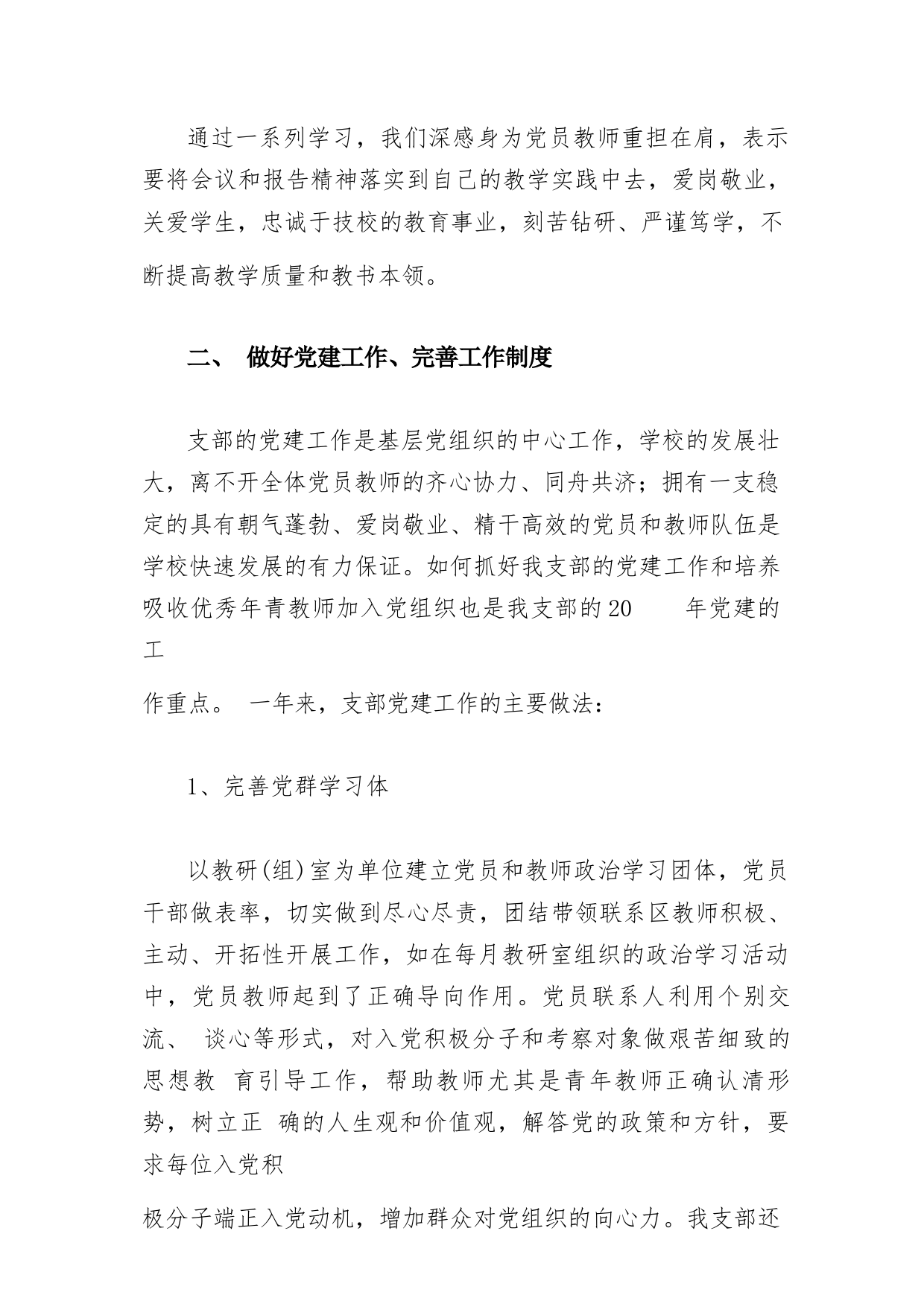 通过一系列学习，我们深感身为党员教师重担在肩，表示要将会议和报告精神落实到自己的教学实践中去，爱岗敬业，关爱学生，忠诚于技校的教育事业，刻苦钻研、严谨笃学，不断提高教学质量和教书本领。

二、 做好党建工作、完善工作制度

支部的党建工作是基层党组织的中心工作，学校的发展壮大，离不开全体党员教师的齐心协力、同舟共济；拥有一支稳定的具有朝气蓬勃、爱岗敬业、精干高效的党员和教师队伍是学校快速发展的有力保证。如何抓好我支部的党建工作和培养吸收优秀年青教师加入党组织也是我支部的20 年党建的工

作重点。 一年来，支部党建工作的主要做法：

1、完善党群学习体

以教研(组)室为单位建立党员和教师政治学习团体，党员干部做表率，切实做到尽心尽责，团结带领联系区教师积极、主动、开拓性开展工作，如在每月教研室组织的政治学习活动中，党员教师起到了正确导向作用。党员联系人利用个别交流、 谈心等形式，对入党积极分子和考察对象做艰苦细致的思想教 育引导工作，帮助教师尤其是青年教师正确认清形势，树立正 确的人生观和价值观，解答党的政策和方针，要求每位入党积

极分子端正入党动机，增加群众对党组织的向心力。我支部还